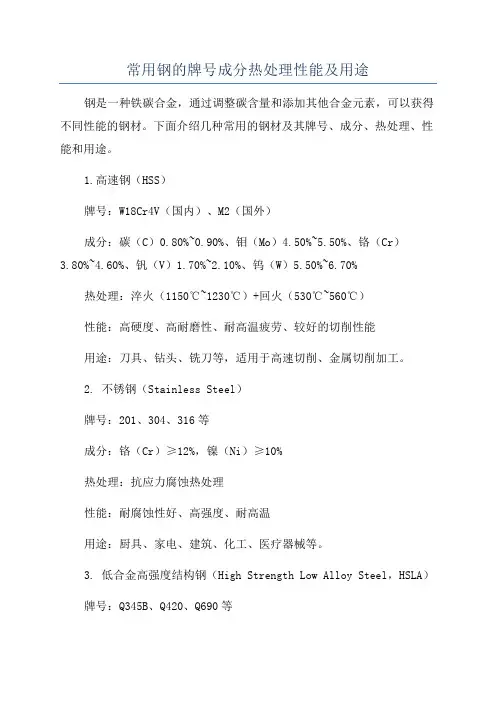 常用钢的牌号成分热处理性能及用途

钢是一种铁碳合金，通过调整碳含量和添加其他合金元素，可以获得不同性能的钢材。下面介绍几种常用的钢材及其牌号、成分、热处理、性能和用途。

1.高速钢（HSS）

牌号：W18Cr4V（国内）、M2（国外）

成分：碳（C）0.80%~0.90%、钼（Mo）4.50%~5.50%、铬（Cr）3.80%~4.60%、钒（V）1.70%~2.10%、钨（W）5.50%~6.70%

热处理：淬火（1150℃~1230℃）+回火（530℃~560℃）

性能：高硬度、高耐磨性、耐高温疲劳、较好的切削性能

用途：刀具、钻头、铣刀等，适用于高速切削、金属切削加工。

2. 不锈钢（Stainless Steel）

牌号：201、304、316 等

成分：铬（Cr）≥12%，镍（Ni）≥10%

热处理：抗应力腐蚀热处理

性能：耐腐蚀性好、高强度、耐高温

用途：厨具、家电、建筑、化工、医疗器械等。

3. 低合金高强度结构钢（High Strength Low Alloy Steel，HSLA）

牌号：Q345B、Q420、Q690 等